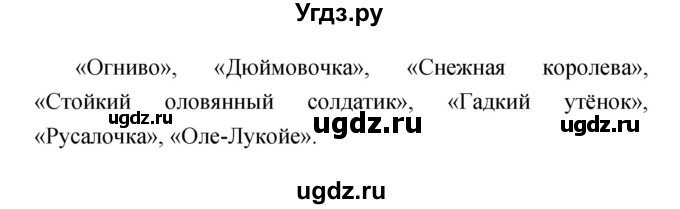 Угдз.ру

«Огниво», «Дюймовочка», «Снежная королева», «Стойкий оловянный солдатик», «Гадкий утёнок», «Русалочка», «Оле-Лукойе».

ugdz.ru ugdz.ru ugdz.ru

ugdz.ru